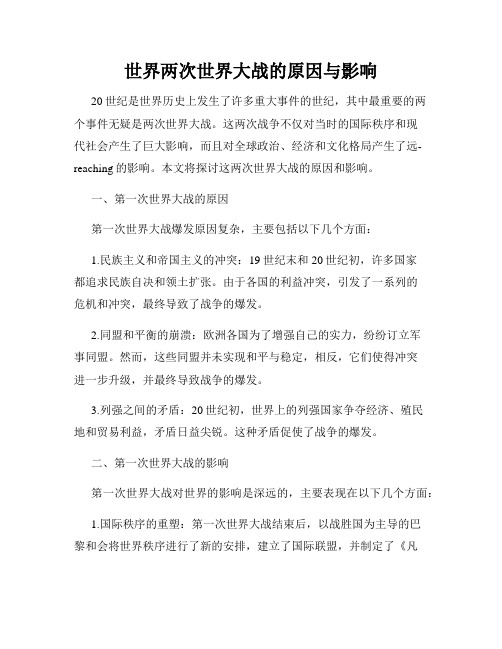 世界两次世界大战的原因与影响

20世纪是世界历史上发生了许多重大事件的世纪，其中最重要的两个事件无疑是两次世界大战。这两次战争不仅对当时的国际秩序和现代社会产生了巨大影响，而且对全球政治、经济和文化格局产生了远-reaching的影响。本文将探讨这两次世界大战的原因和影响。

一、第一次世界大战的原因

第一次世界大战爆发原因复杂，主要包括以下几个方面：

1.民族主义和帝国主义的冲突：19世纪末和20世纪初，许多国家都追求民族自决和领土扩张。由于各国的利益冲突，引发了一系列的危机和冲突，最终导致了战争的爆发。

2.同盟和平衡的崩溃：欧洲各国为了增强自己的实力，纷纷订立军事同盟。然而，这些同盟并未实现和平与稳定，相反，它们使得冲突进一步升级，并最终导致战争的爆发。

3.列强之间的矛盾：20世纪初，世界上的列强国家争夺经济、殖民地和贸易利益，矛盾日益尖锐。这种矛盾促使了战争的爆发。

二、第一次世界大战的影响

第一次世界大战对世界的影响是深远的，主要表现在以下几个方面：

1.国际秩序的重塑：第一次世界大战结束后，以战胜国为主导的巴黎和会将世界秩序进行了新的安排，建立了国际联盟，并制定了《凡